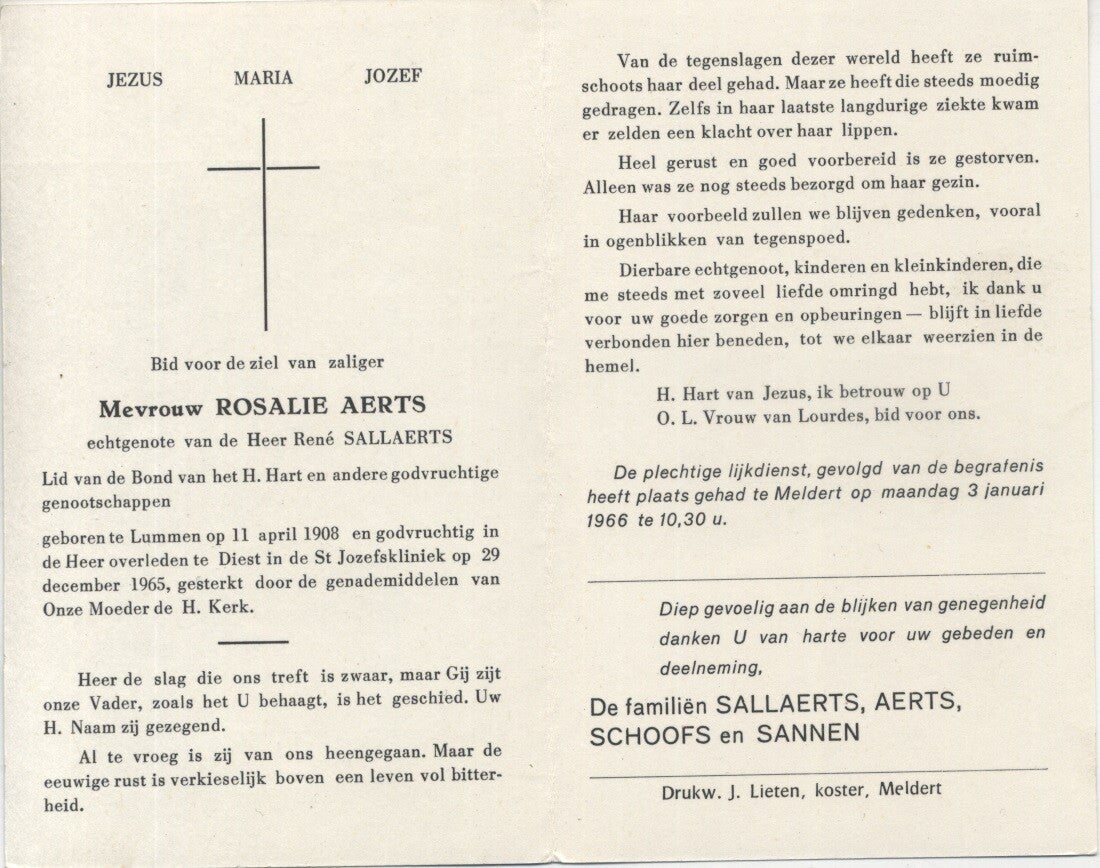 JEZUS MARIA JOZEF

Bid voor de ziel van zaliger

Mevrouw ROSALIE AERTS

echtgenote van de Heer René SALLAERTS

Lid van de Bond van het H. Hart en andere godvruchtige genootschappen

geboren te Lummen op 11 april 1908 en godvruchtig in de Heer overleden te Diest in de St Jozefskliniek op 29 december 1965, gesterkt door de genademiddelen van Onze Moeder de H. Kerk.

Heer de slag die ons treft is zwaar, maar Gij zijt onze Vader, zoals het U behaagt, is het geschied. Uw H. Naam zij gezegend.

Al te vroeg is zij van ons heengegaan. Maar de eeuwige rust is verkieselijk boven een leven vol bitterheid.

Van de tegenslagen dezer wereld heeft ze ruimschoots haar deel gehad. Maar ze heeft die steeds moedig gedragen. Zelfs in haar laatste langdurige ziekte kwam er zelden een klacht over haar lippen.

Heel gerust en goed voorbereid is ze gestorven. Alleen was ze nog steeds bezorgd om haar gezin.

Haar voorbeeld zullen we blijven gedenken, vooral in ogenblikken van tegenspoed.

Dierbare echtgenoot, kinderen en kleinkinderen, die me steeds met zoveel liefde omringd hebt, ik dank u voor uw goede zorgen en opbeuringen — blijft in liefde verbonden hier beneden, tot we elkaar weerzien in de hemel.

H. Hart van Jezus, ik betrouw op U
O. L. Vrouw van Lourdes, bid voor ons.

De plechtige lijkdienst, gevolgd van de begrafenis heeft plaats gehad te Meldert op maandag 3 januari 1966 te 10,30 u.

Diep gevoelig aan de blijken van genegenheid danken U van harte voor uw gebeden en deelneming,

De familiën SALLAERTS, AERTS, SCHOOFS en SANNEN

Drukw. J. Lieten, koster, Meldert